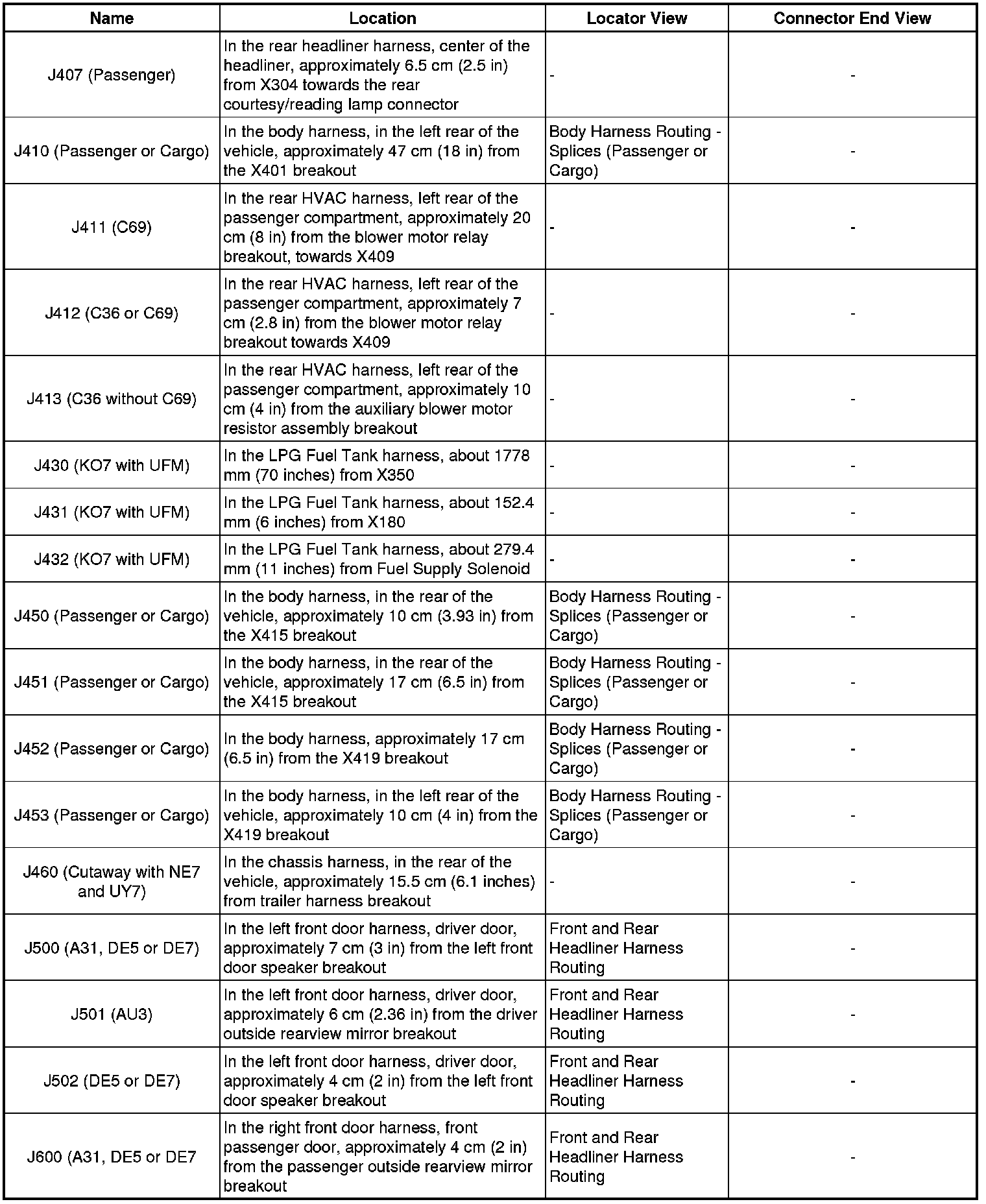 | Name | Location | Locator View | Connector End View |
|---|---|---|---|
| J407 (Passenger) | In the rear headliner harness, center of the headliner, approximately 6.5 cm (2.5 in) from X304 towards the rear courtesy/reading lamp connector | - | - |
| J410 (Passenger or Cargo) | In the body harness, in the left rear of the vehicle, approximately 47 cm (18 in) from the X401 breakout | Body Harness Routing - Splices (Passenger or Cargo) | - |
| J411 (C69) | In the rear HVAC harness, left rear of the passenger compartment, approximately 20 cm (8 in) from the blower motor relay breakout, towards X409 | - | - |
| J412 (C36 or C69) | In the rear HVAC harness, left rear of the passenger compartment, approximately 7 cm (2.8 in) from the blower motor relay breakout towards X409 | - | - |
| J413 (C36 without C69) | In the rear HVAC harness, left rear of the passenger compartment, approximately 10 cm (4 in) from the auxiliary blower motor resistor assembly breakout | - | - |
| J430 (KO7 with UFM) | In the LPG Fuel Tank harness, about 1778 mm (70 inches) from X350 | - | - |
| J431 (KO7 with UFM) | In the LPG Fuel Tank harness, about 152.4 mm (6 inches) from X180 | - | - |
| J432 (KO7 with UFM) | In the LPG Fuel Tank harness, about 279.4 mm (11 inches) from Fuel Supply Solenoid | - | - |
| J450 (Passenger or Cargo) | In the body harness, in the rear of the vehicle, approximately 10 cm (3.93 in) from the X415 breakout | Body Harness Routing - Splices (Passenger or Cargo) | - |
| J451 (Passenger or Cargo) | In the body harness, in the rear of the vehicle, approximately 17 cm (6.5 in) from the X415 breakout | Body Harness Routing - Splices (Passenger or Cargo) | - |
| J452 (Passenger or Cargo) | In the body harness, approximately 17 cm (6.5 in) from the X419 breakout | Body Harness Routing - Splices (Passenger or Cargo) | - |
| J453 (Passenger or Cargo) | In the body harness, in the left rear of the vehicle, approximately 10 cm (4 in) from the X419 breakout | Body Harness Routing - Splices (Passenger or Cargo) | - |
| J460 (Cutaway with NE7 and UY7) | In the chassis harness, in the rear of the vehicle, approximately 15.5 cm (6.1 inches) from trailer harness breakout | - | - |
| J500 (A31, DE5 or DE7) | In the left front door harness, driver door, approximately 7 cm (3 in) from the left front door speaker breakout | Front and Rear Headliner Harness Routing | - |
| J501 (AU3) | In the left front door harness, driver door, approximately 6 cm (2.36 in) from the driver outside rearview mirror breakout | Front and Rear Headliner Harness Routing | - |
| J502 (DE5 or DE7) | In the left front door harness, driver door, approximately 4 cm (2 in) from the left front door speaker breakout | Front and Rear Headliner Harness Routing | - |
| J600 (A31, DE5 or DE7 | In the right front door harness, front passenger door, approximately 4 cm (2 in) from the passenger outside rearview mirror breakout | Front and Rear Headliner Harness Routing | - |